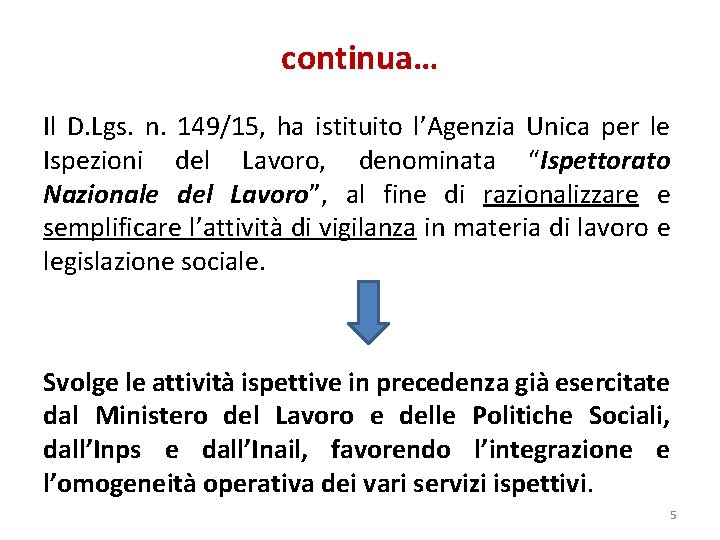 continua…

Il D.Lgs. n. 149/15, ha istituito l’Agenzia Unica per le Ispezioni del Lavoro, denominata “Ispettorato Nazionale del Lavoro”, al fine di razionalizzare e semplificare l’attività di vigilanza in materia di lavoro e legislazione sociale.

Svolge le attività ispettive in precedenza già esercitate dal Ministero del Lavoro e delle Politiche Sociali, dall’Inps e dall’Inail, favorendo l’integrazione e l’omogeneità operativa dei vari servizi ispettivi.

5